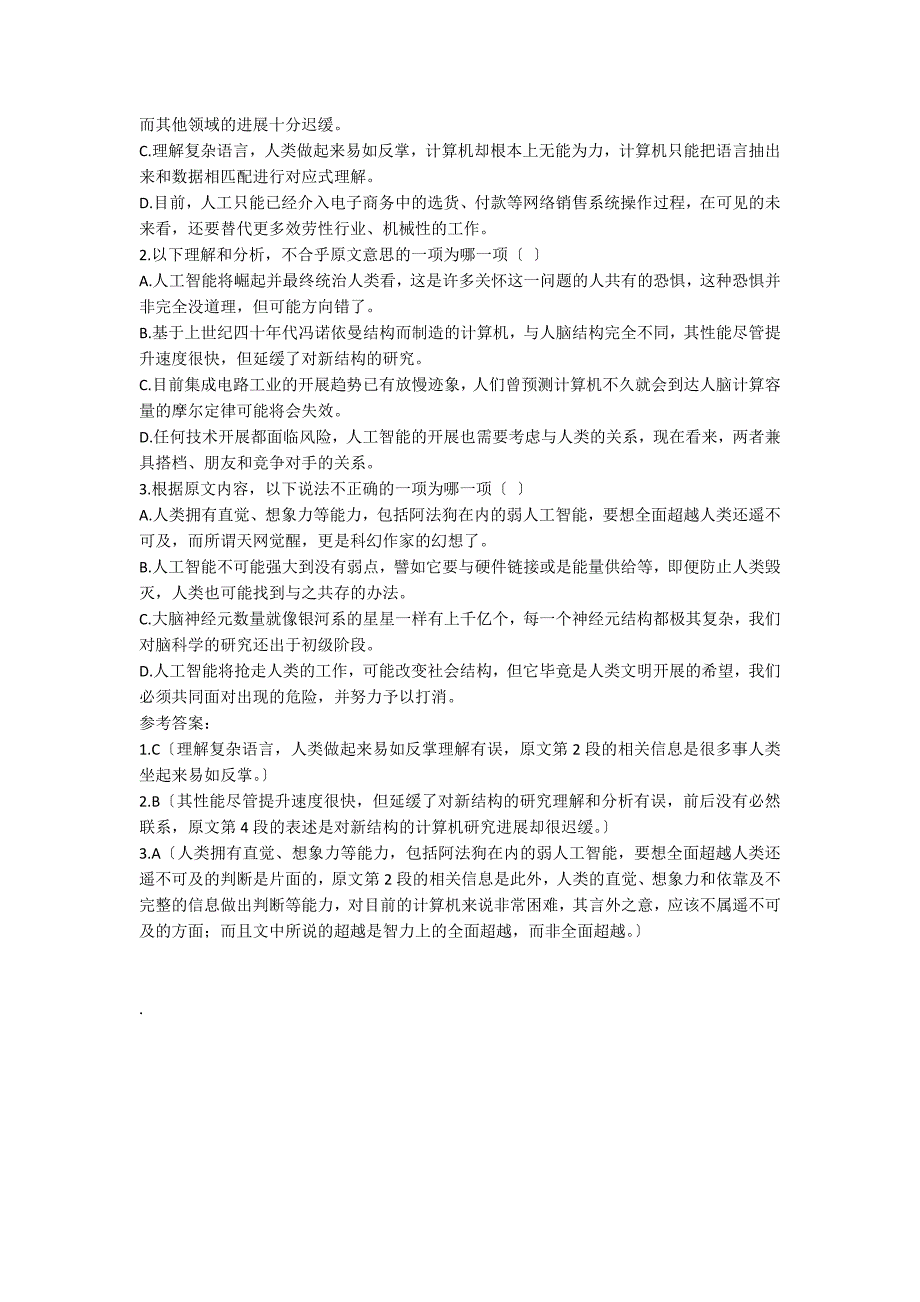 而其他领域的进展十分迟缓。

C.理解复杂语言，人类做起来易如反掌，计算机却根本上无能为力，计算机只能把语言抽出来和数据相匹配进行对应式理解。

D.目前，人工只能已经介入电子商务中的选货、付款等网络销售系统操作过程，在可见的未来看，还要替代更多效劳性行业、机械性的工作。

2.以下理解和分析，不合乎原文意思的一项为哪一项〔 〕

A.人工智能将崛起并最终统治人类看，这是许多关怀这一问题的人共有的恐惧，这种恐惧并非完全没道理，但可能方向错了。

B.基于上世纪四十年代冯诺依曼结构而制造的计算机，与人脑结构完全不同，其性能尽管提升速度很快，但延缓了对新结构的研究。

C.目前集成电路工业的开展趋势已有放慢迹象，人们曾预测计算机不久就会到达人脑计算容量的摩尔定律可能将会失效。

D.任何技术开展都面临风险，人工智能的开展也需要考虑与人类的关系，现在看来，两者兼具搭档、朋友和竞争对手的关系。

3.根据原文内容，以下说法不正确的一项为哪一项〔 〕

A.人类拥有直觉、想象力等能力，包括阿法狗在内的弱人工智能，要想全面超越人类还遥不可及，而所谓天网觉醒，更是科幻作家的幻想了。

B.人工智能不可能强大到没有弱点，譬如它要与硬件链接或是能量供给等，即便防止人类毁灭，人类也可能找到与之共存的办法。

C.大脑神经元数量就像银河系的星星一样有上千亿个，每一个神经元结构都极其复杂，我们对脑科学的研究还出于初级阶段。

D.人工智能将抢走人类的工作，可能改变社会结构，但它毕竟是人类文明开展的希望，我们必须共同面对出现的危险，并努力予以打消。

参考答案:

1.C〔理解复杂语言，人类做起来易如反掌理解有误，原文第 2 段的相关信息是很多事人类坐起来易如反掌。〕

2.B〔其性能尽管提升速度很快，但延缓了对新结构的研究理解和分析有误，前后没有必然联系，原文第 4 段的表述是对新结构的计算机研究进展却很迟缓。〕

3.A〔人类拥有直觉、想象力等能力，包括阿法狗在内的弱人工智能，要想全面超越人类还遥不可及的判断是片面的，原文第 2 段的相关信息是此外，人类的直觉、想象力和依靠及不完整的信息做出判断等能力，对目前的计算机来说非常困难，其言外之意，应该不属遥不可及的方面；而且文中所说的超越是智力上的全面超越，而非全面超越。〕

.